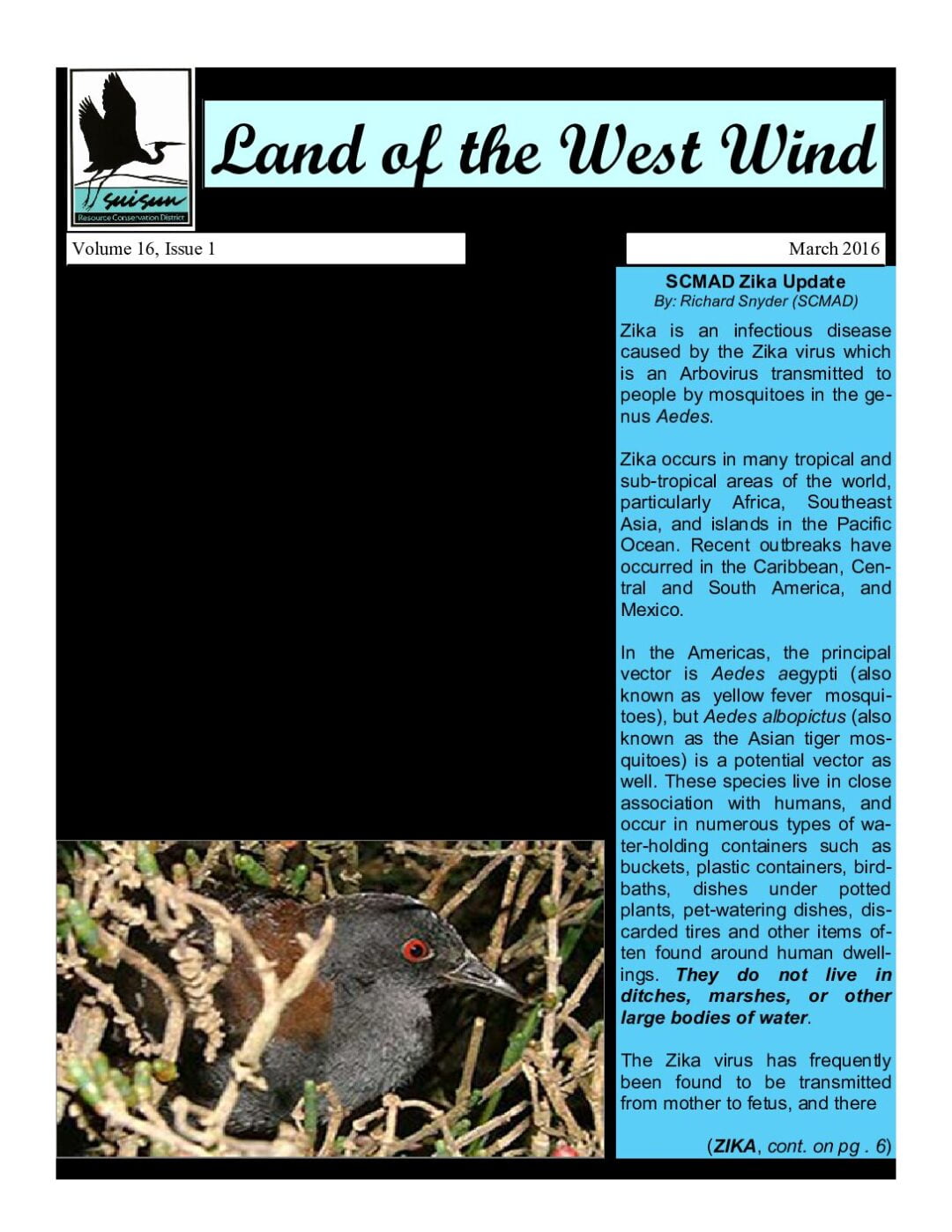 suisun
Resource Conservation District

Land of the West Wind

Volume 16, Issue 1

March 2016

SCMAD Zika Update
By: Richard Snyder (SCMAD)

Zika is an infectious disease caused by the Zika virus which is an Arbovirus transmitted to people by mosquitoes in the genus Aedes.

Zika occurs in many tropical and sub-tropical areas of the world, particularly Africa, Southeast Asia, and islands in the Pacific Ocean. Recent outbreaks have occurred in the Caribbean, Central and South America, and Mexico.

In the Americas, the principal vector is Aedes aegypti (also known as yellow fever mosquitoes), but Aedes albopictus (also known as the Asian tiger mosquitoes) is a potential vector as well. These species live in close association with humans, and occur in numerous types of water-holding containers such as buckets, plastic containers, birdbaths, dishes under potted plants, pet-watering dishes, discarded tires and other items often found around human dwellings. They do not live in ditches, marshes, or other large bodies of water.

The Zika virus has frequently been found to be transmitted from mother to fetus, and there

(ZIKA, cont. on pg . 6)